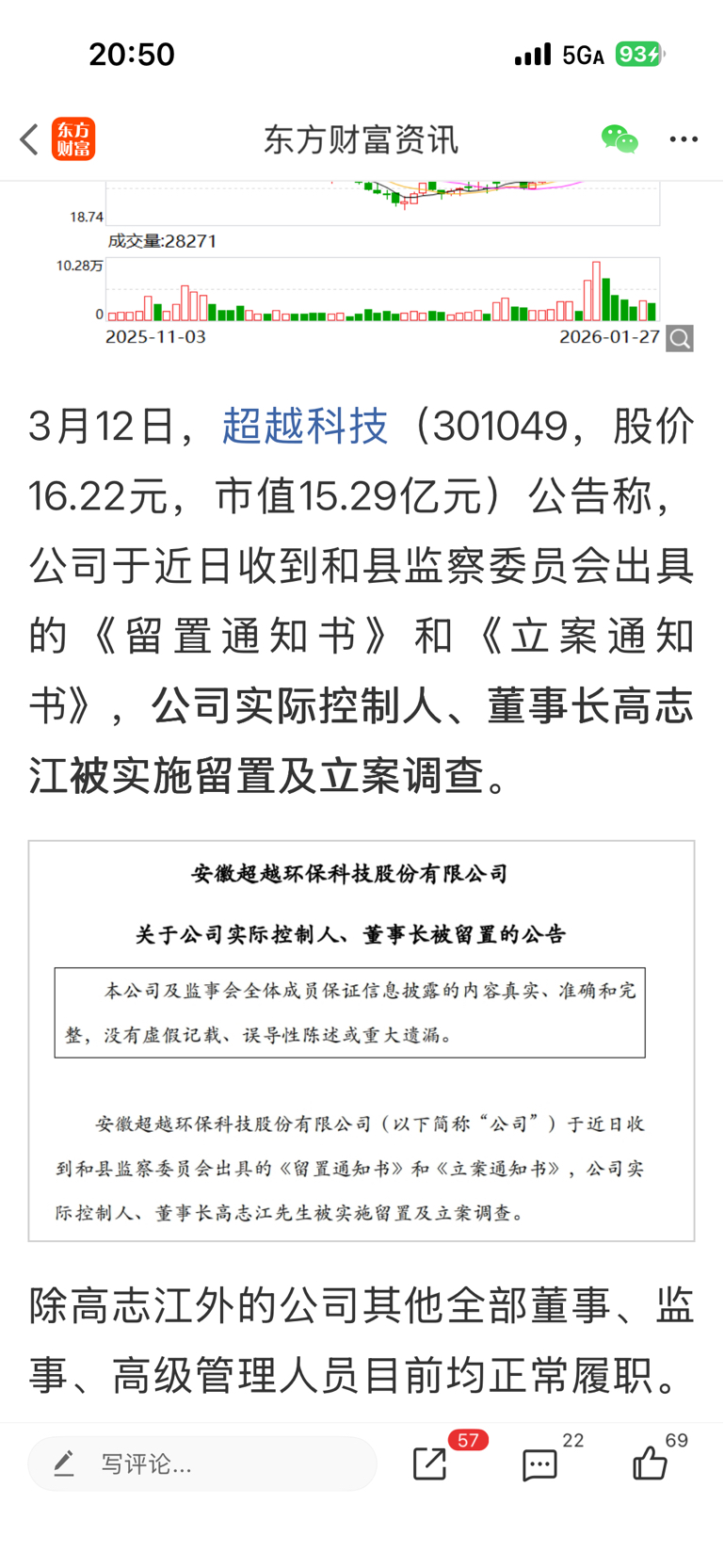 20:50

5GA 93

东方财富

东方财富资讯

18.74

成交量:28271

10.28万

0

2025-11-03

2026-01-27

3月12日，超越科技（301049，股价16.22元，市值15.29亿元）公告称，公司于近日收到和县监察委员会出具的《留置通知书》和《立案通知书》，公司实际控制人、董事长高志江被实施留置及立案调查。

安徽超越环保科技股份有限公司

关于公司实际控制人、董事长被留置的公告

本公司及监事会全体成员保证信息披露的内容真实、准确和完整，没有虚假记载、误导性陈述或重大遗漏。

安徽超越环保科技股份有限公司（以下简称“公司”）于近日收到和县监察委员会出具的《留置通知书》和《立案通知书》，公司实际控制人、董事长高志江先生被实施留置及立案调查。

除高志江外的公司其他全部董事、监事、高级管理人员目前均正常履职。

写评论...

57

22

69